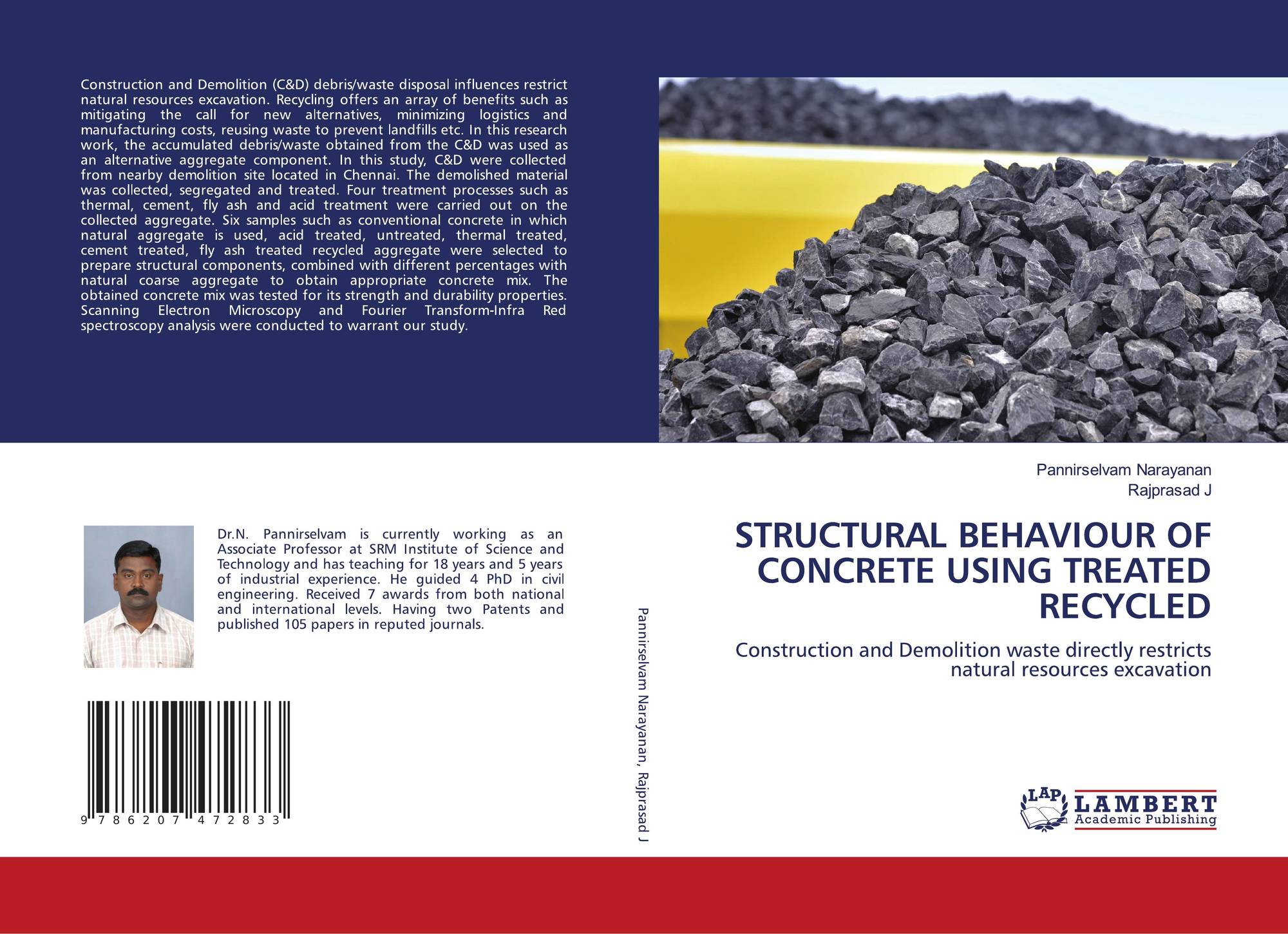 Construction and Demolition (C&D) debris/waste disposal influences restrict natural resources excavation. Recycling offers an array of benefits such as mitigating the call for new alternatives, minimizing logistics and manufacturing costs, reusing waste to prevent landfills etc. In this research work, the accumulated debris/waste obtained from the C&D was used as an alternative aggregate component. In this study, C&D were collected from nearby demolition site located in Chennai. The demolished material was collected, segregated and treated. Four treatment processes such as thermal, cement, fly ash and acid treatment were carried out on the collected aggregate. Six samples such as conventional concrete in which natural aggregate is used, acid treated, untreated, thermal treated, cement treated, fly ash treated recycled aggregate were selected to prepare structural components, combined with different percentages with natural coarse aggregate to obtain appropriate concrete mix. The obtained concrete mix was tested for its strength and durability properties. Scanning Electron Microscopy and Fourier Transform-Infra Red spectroscopy analysis were conducted to warrant our study.

Dr.N. Pannirselvam is currently working as an Associate Professor at SRM Institute of Science and Technology and has teaching for 18 years and 5 years of industrial experience. He guided 4 PhD in civil engineering. Received 7 awards from both national and international levels. Having two Patents and published 105 papers in reputed journals.

9 786207 472833

Pannirselvam Narayanan, Rajprasad J

Pannirselvam Narayanan
Rajprasad J

STRUCTURAL BEHAVIOUR OF CONCRETE USING TREATED RECYCLED

Construction and Demolition waste directly restricts natural resources excavation

LAP
LAMBERT
Academic Publishing